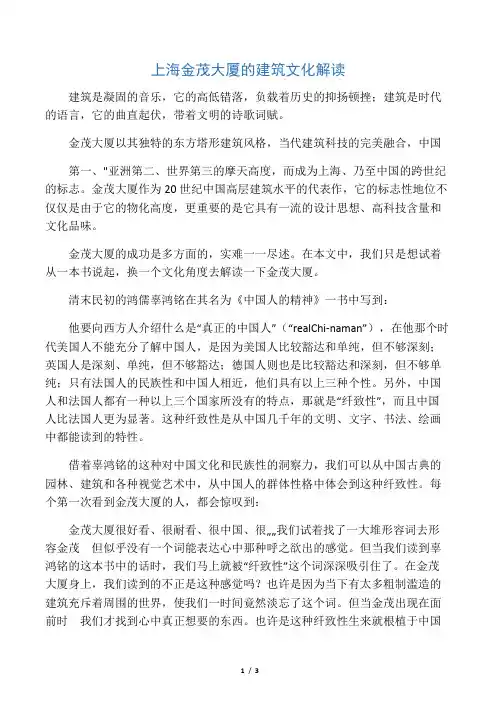 上海金茂大厦的建筑文化解读

建筑是凝固的音乐，它的高低错落，负载着历史的抑扬顿挫；建筑是时代的语言，它的曲直起伏，带着文明的诗歌词赋。

金茂大厦以其独特的东方塔形建筑风格，当代建筑科技的完美融合，中国

第一、"亚洲第二、世界第三的摩天高度，而成为上海、乃至中国的跨世纪的标志。金茂大厦作为20世纪中国高层建筑水平的代表作，它的标志性地位不仅仅是由于它的物化高度，更重要的是它具有一流的设计思想、高科技含量和文化品味。

金茂大厦的成功是多方面的，实难一一尽述。在本文中，我们只是想试着从一本书说起，换一个文化角度去解读一下金茂大厦。

清末民初的鸿儒辜鸿铭在其名为《中国人的精神》一书中写到：

他要向西方人介绍什么是"真正的中国人"（"realChi-naman"），在他那个时代美国人不能充分了解中国人，是因为美国人比较豁达和单纯，但不够深刻；英国人是深刻、单纯，但不够豁达；德国人则也是比较豁达和深刻，但不够单纯；只有法国人的民族性和中国人相近，他们具有以上三种个性。另外，中国人和法国人都有一种以上三个国家所没有的特点，那就是"纤致性"，而且中国人比法国人更为显著。这种纤致性是从中国几千年的文明、文字、书法、绘画中都能读到的特性。

借着辜鸿铭的这种对中国文化和民族性的洞察力，我们可以从中国古典的园林、建筑和各种视觉艺术中，从中国人的群体性格中体会到这种纤致性。每个第一次看到金茂大厦的人，都会惊叹到：

金茂大厦很好看、很耐看、很中国、很„„我们试着找了一大堆形容词去形容金茂 但似乎没有一个词能表达心中那种呼之欲出的感觉。但当我们读到辜鸿铭的这本书中的话时，我们马上就被"纤致性"这个词深深吸引住了。在金茂大厦身上，我们读到的不正是这种感觉吗？也许是因为当下有太多粗制滥造的建筑充斥着周围的世界，使我们一时间竟然淡忘了这个词。但当金茂出现在面前时 我们才找到心中真正想要的东西。也许是这种纤致性生来就根植于中国

1 / 3